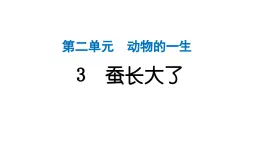 第二单元　动物的一生

3　蚕长大了